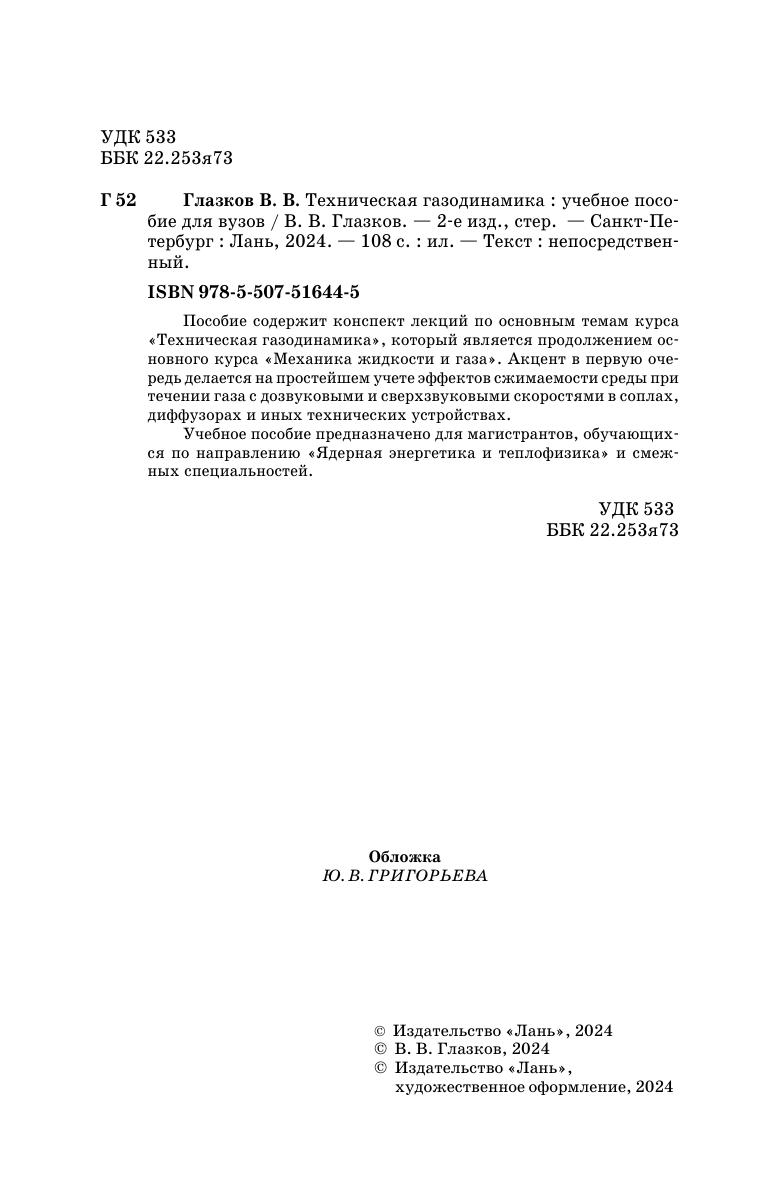 УДК 533
ББК 22.253я73

Г 52 Глазков В. В. Техническая газодинамика : учебное пособие для вузов / В. В. Глазков. — 2-е изд., стер. — Санкт-Петербург : Лань, 2024. — 108 с. : ил. — Текст : непосредственный.

ISBN 978-5-507-51644-5

Пособие содержит конспект лекций по основным темам курса «Техническая газодинамика», который является продолжением основного курса «Механика жидкости и газа». Акцент в первую очередь делается на простейшем учете эффектов сжимаемости среды при течении газа с дозвуковыми и сверхзвуковыми скоростями в соплах, диффузорах и иных технических устройствах.

Учебное пособие предназначено для магистрантов, обучающихся по направлению «Ядерная энергетика и теплофизика» и смежных специальностей.

УДК 533
ББК 22.253я73

Обложка
Ю. В. ГРИГОРЬЕВА

© Издательство «Лань», 2024
© В. В. Глазков, 2024
© Издательство «Лань», художественное оформление, 2024